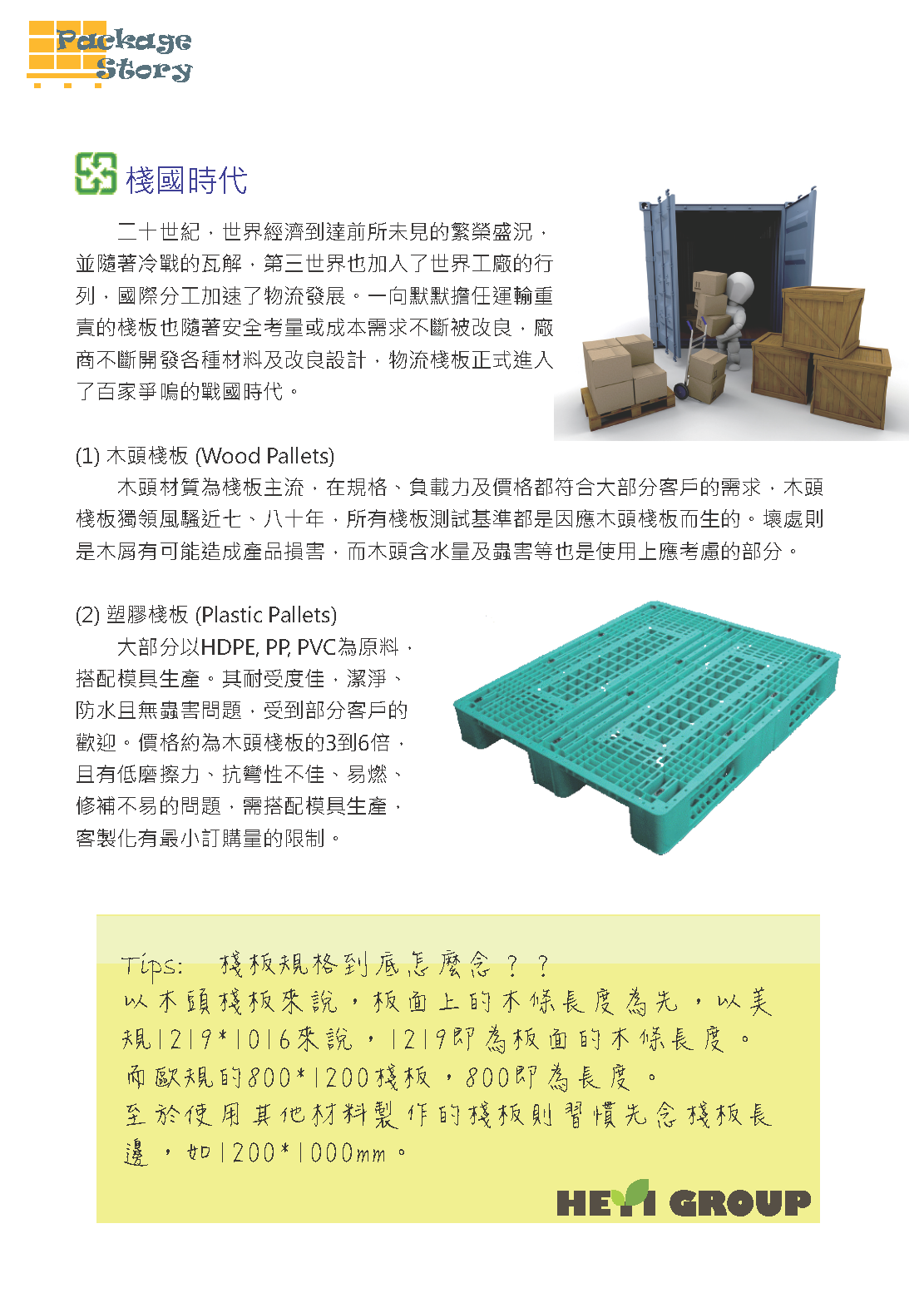 Package Story

棧國時代

二十世紀，世界經濟到達前所未見的繁榮盛況，並隨著冷戰的瓦解，第三世界也加入了世界工廠的行列，國際分工加速了物流發展。一向默默擔任運輸重責的棧板也隨著安全考量或成本需求不斷被改良，廠商不斷開發各種材料及改良設計，物流棧板正式進入了百家爭鳴的戰國時代。

(1) 木頭棧板 (Wood Pallets)
木頭材質為棧板主流，在規格、負載力及價格都符合大部分客戶的需求，木頭棧板獨領風騷近七、八十年，所有棧板測試基準都是因應木頭棧板而生的。壞處則是木屑有可能造成產品損害，而木頭含水量及蟲害等也是使用上應考慮的部分。

(2) 塑膠棧板 (Plastic Pallets)
大部分以HDPE, PP, PVC為原料，搭配模具生產。其耐受度佳，潔淨、防水且無蟲害問題，受到部分客戶的歡迎。價格約為木頭棧板的3到6倍，且有低磨擦力、抗彎性不佳、易燃、修補不易的問題，需搭配模具生產，客製化有最小訂購量的限制。

Tips: 棧板規格到底怎麼念？？
以木頭棧板來說，板面上的木條長度為先，以美規1219*1016來說，1219即為板面的木條長度。
而歐規的800*1200棧板，800即為長度。
至於使用其他材料製作的棧板則習慣先念棧板長邊，如1200*1000mm。

HEYI GROUP